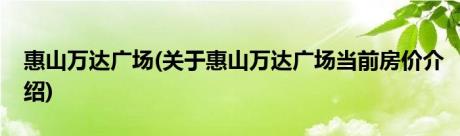 惠山万达广场(关于惠山万达广场当前房价介绍)